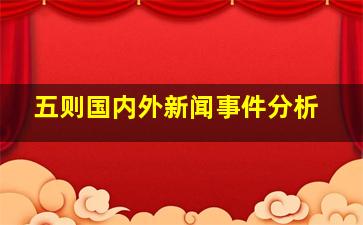 五则国内外新闻事件分析